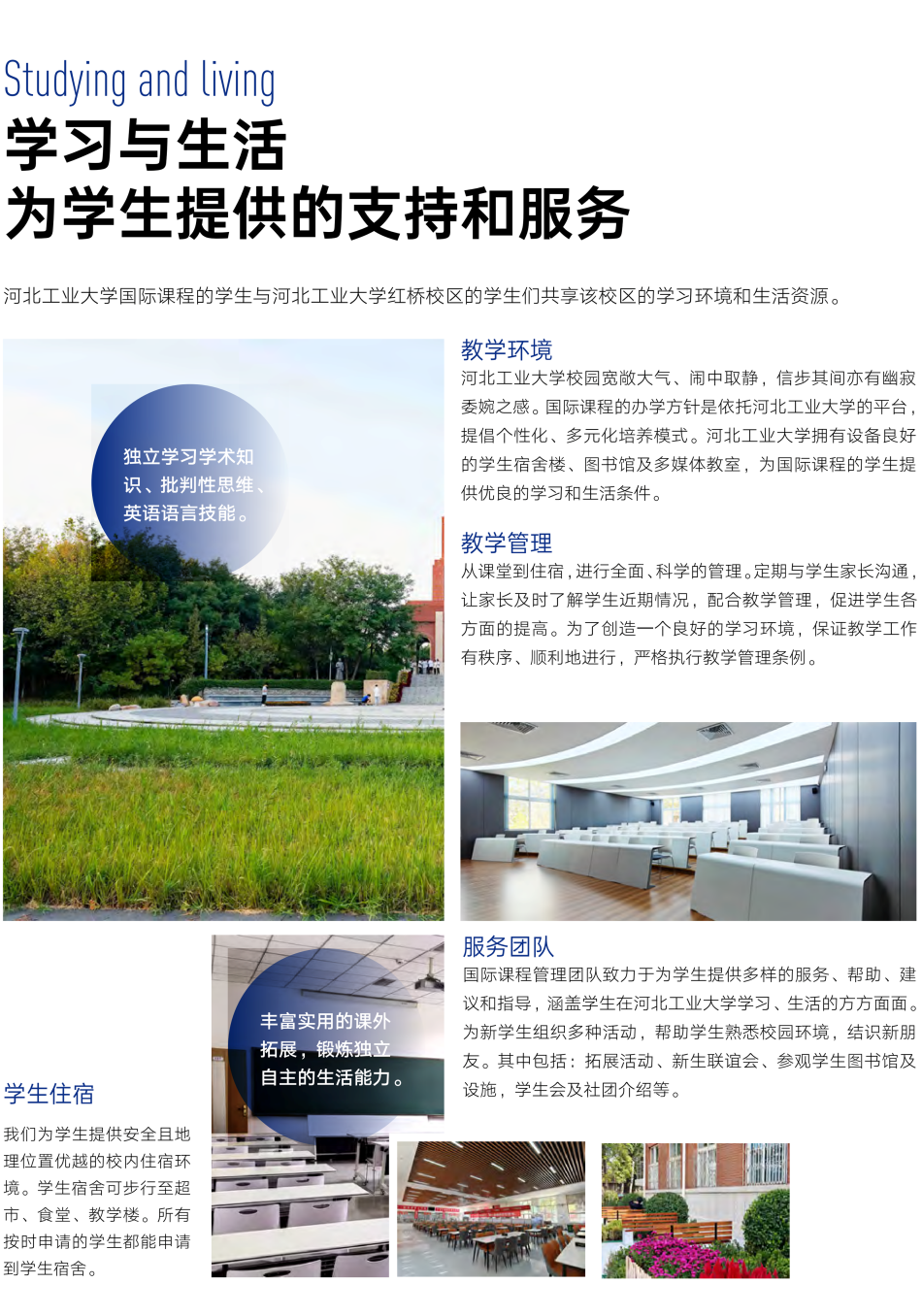 Studying and living
学习与生活
为学生提供的支持和服务

河北工业大学国际课程的学生与河北工业大学红桥校区的学生们共享该校区的学习环境和生活资源。

独立学习学术知识、批判性思维、英语语言技能。

教学环境
河北工业大学校园宽敞大气、闹中取静，信步其间亦有幽寂委婉之感。国际课程的办学方针是依托河北工业大学的平台，提倡个性化、多元化培养模式。河北工业大学拥有设备良好的学生宿舍楼、图书馆及多媒体教室，为国际课程的学生提供优良的学习和生活条件。

教学管理
从课堂到住宿，进行全面、科学的管理。定期与学生家长沟通，让家长及时了解学生近期情况，配合教学管理，促进学生各方面的提高。为了创造一个良好的学习环境，保证教学工作有秩序、顺利地进行，严格执行教学管理条例。

丰富实用的课外拓展，锻炼独立自主的生活能力。

服务团队
国际课程管理团队致力于为学生提供多样的服务、帮助、建议和指导，涵盖学生在河北工业大学学习、生活的方方面面。为新学生组织多种活动，帮助学生熟悉校园环境，结识新朋友。其中包括：拓展活动、新生联谊会、参观学生图书馆及设施，学生会及社团介绍等。

学生住宿
我们为学生提供安全且地理位置优越的校内住宿环境。学生宿舍可步行至超市、食堂、教学楼。所有按时申请的学生都能申请到学生宿舍。